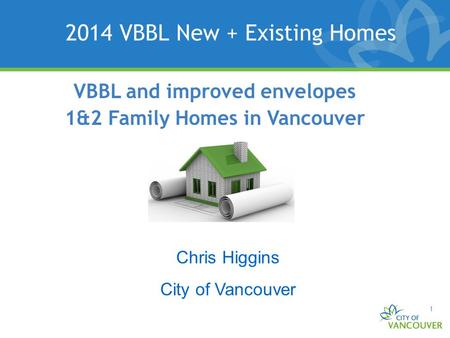 2014 VBBL New + Existing Homes

VBBL and improved envelopes
1&2 Family Homes in Vancouver

Chris Higgins

City of Vancouver

1

CITY OF
VANCOUVER